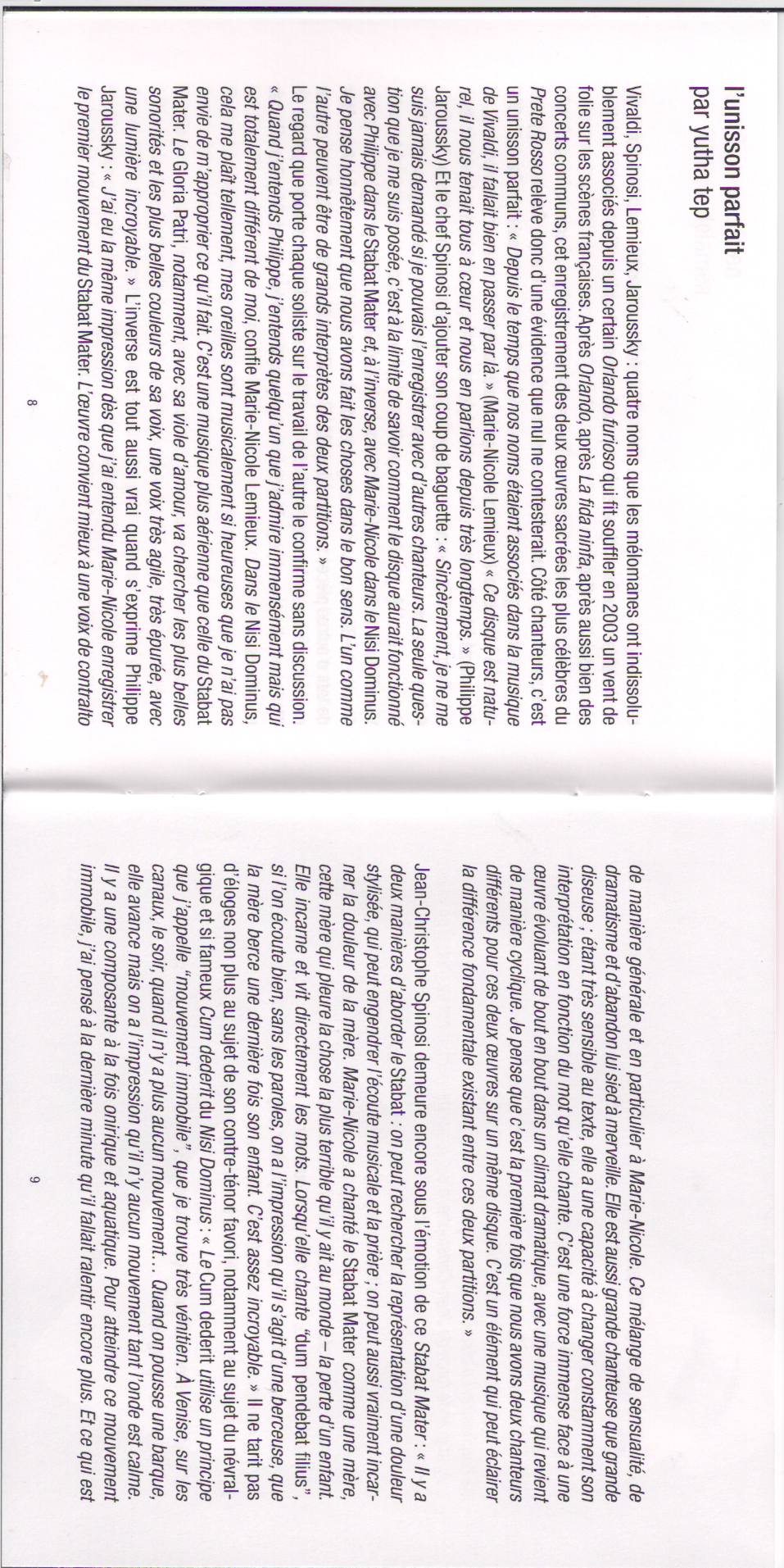 l'unisson parfait
par yutha tep

Vivaldi, Spinosi, Lemieux, Jaroussky : quatre noms que les mélomanes ont indissolublement associés depuis un certain Orlando furioso qui fit souffler en 2003 un vent de folie sur les scènes françaises. Après Orlando, après La fida ninfa, après aussi bien des concerts communs, cet enregistrement des deux œuvres sacrées les plus célèbres du Prete Rosso relève donc d'une évidence que nul ne contesterait. Côté chanteurs, c'est un unisson parfait : « Depuis le temps que nos noms étaient associés dans la musique de Vivaldi, il fallait bien en passer par là. » (Marie-Nicole Lemieux) « Ce disque est naturel, il nous tenait tous à cœur et nous en parlions depuis très longtemps. » (Philippe Jaroussky) Et le chef Spinosi d'ajouter son coup de baguette : « Sincèrement, je ne me suis jamais demandé si je pouvais l'enregistrer avec d'autres chanteurs. La seule question que je me suis posée, c'est à la limite de savoir comment le disque aurait fonctionné avec Philippe dans le Stabat Mater et, à l'inverse, avec Marie-Nicole dans le Nisi Dominus. Je pense honnêtement que nous avons fait les choses dans le bon sens. L'un comme l'autre peuvent être de grands interprètes des deux partitions. »
Le regard que porte chaque soliste sur le travail de l'autre le confirme sans discussion. « Quand j'entends Philippe, j'entends quelqu'un que j'admire immensément mais qui est totalement différent de moi, confie Marie-Nicole Lemieux. Dans le Nisi Dominus, cela me plaît tellement, mes oreilles sont musicalement si heureuses que je n'ai pas envie de m'approprier ce qu'il fait. C'est une musique plus aérienne que celle du Stabat Mater. Le Gloria Patri, notamment, avec sa viole d'amour, va chercher les plus belles sonorités et les plus belles couleurs de sa voix, une voix très agile, très épurée, avec une lumière incroyable. » L'inverse est tout aussi vrai quand s'exprime Philippe Jaroussky : « J'ai eu la même impression dès que j'ai entendu Marie-Nicole enregistrer le premier mouvement du Stabat Mater. L'œuvre convient mieux à une voix de contralto

8

de manière générale et en particulier à Marie-Nicole. Ce mélange de sensualité, de dramatisme et d'abandon lui sied à merveille. Elle est aussi grande chanteuse que grande diseuse ; étant très sensible au texte, elle a une capacité à changer constamment son interprétation en fonction du mot qu'elle chante. C'est une force immense face à une œuvre évoluant de bout en bout dans un climat dramatique, avec une musique qui revient de manière cyclique. Je pense que c'est la première fois que nous avons deux chanteurs différents pour ces deux œuvres sur un même disque. C'est un élément qui peut éclairer la différence fondamentale existant entre ces deux partitions. »

Jean-Christophe Spinosi demeure encore sous l'émotion de ce Stabat Mater : « Il y a deux manières d'aborder le Stabat : on peut rechercher la représentation d'une douleur stylisée, qui peut engendrer l'écoute musicale et la prière ; on peut aussi vraiment incarner la douleur de la mère. Marie-Nicole a chanté le Stabat Mater comme une mère, cette mère qui pleure la chose la plus terrible qu'il y ait au monde – la perte d'un enfant. Elle incarne et vit directement les mots. Lorsqu'elle chante "dum pendebat filius", si l'on écoute bien, sans les paroles, on a l'impression qu'il s'agit d'une berceuse, que la mère berce une dernière fois son enfant. C'est assez incroyable. » Il ne tarit pas d'éloges non plus au sujet de son contre-ténor favori, notamment au sujet du névralgique et si fameux Cum dederit du Nisi Dominus : « Le Cum dederit utilise un principe que j'appelle "mouvement immobile", que je trouve très vénitien. À Venise, sur les canaux, le soir, quand il n'y a plus aucun mouvement… Quand on pousse une barque, elle avance mais on a l'impression qu'il n'y aucun mouvement tant l'onde est calme. Il y a une composante à la fois onirique et aquatique. Pour atteindre ce mouvement immobile, j'ai pensé à la dernière minute qu'il fallait ralentir encore plus. Et ce qui est

9